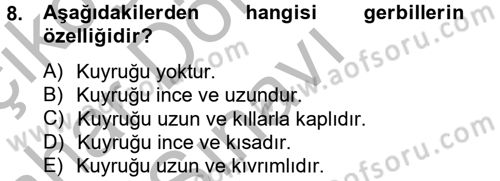 8. Aşağıdakilerden hangisi gerbillerin özelliğidir?

A) Kuyruğu yoktur.
B) Kuyruğu ince ve uzundur.
C) Kuyruğu uzun ve kıllarla kaplıdır.
D) Kuyruğu ince ve kısadır.
E) Kuyruğu uzun ve kıvrımlıdır.

www.aofsoru.com
www.aofsoru.com